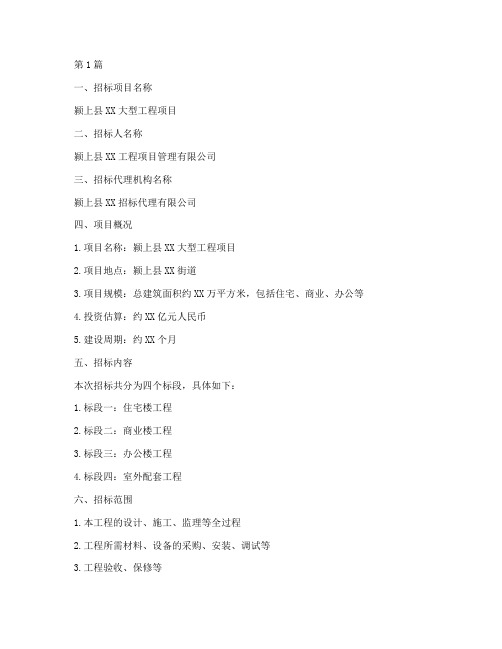 第1篇

一、招标项目名称

颍上县XX大型工程项目

二、招标人名称

颍上县XX工程项目管理有限公司

三、招标代理机构名称

颍上县XX招标代理有限公司

四、项目概况

1.项目名称：颍上县XX大型工程项目

2.项目地点：颍上县XX街道

3.项目规模：总建筑面积约XX万平方米，包括住宅、商业、办公等

4.投资估算：约XX亿元人民币

5.建设周期：约XX个月

五、招标内容

本次招标共分为四个标段，具体如下：

1.标段一：住宅楼工程

2.标段二：商业楼工程

3.标段三：办公楼工程

4.标段四：室外配套工程

六、招标范围

1.本工程的设计、施工、监理等全过程

2.工程所需材料、设备的采购、安装、调试等

3.工程验收、保修等